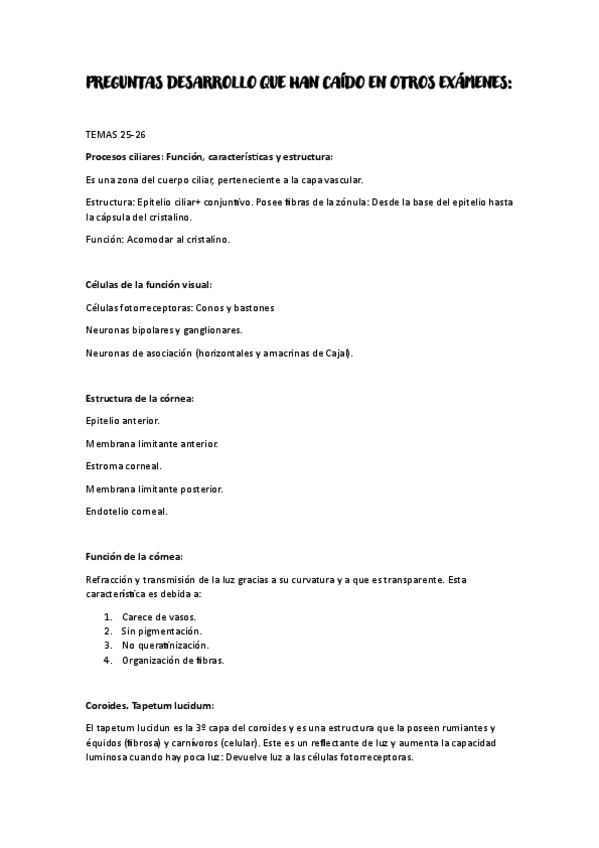 PREGUNTAS DESARROLLO QUE HAN CAÍDO EN OTROS EXÁMENES:

TEMAS 25-26

Procesos ciliares: Función, características y estructura:

Es una zona del cuerpo ciliar, perteneciente a la capa vascular.

Estructura: Epitelio ciliar+ conjuntivo. Posee fibras de la zónula: Desde la base del epitelio hasta la cápsula del cristalino.

Función: Acomodar al cristalino.

Células de la función visual:

Células fotorreceptoras: Conos y bastones

Neuronas bipolares y ganglionares.

Neuronas de asociación (horizontales y amacrinas de Cajal).

Estructura de la córnea:

Epitelio anterior.

Membrana limitante anterior.

Estroma corneal.

Membrana limitante posterior.

Endotelio corneal.

Función de la córnea:

Refracción y transmisión de la luz gracias a su curvatura y a que es transparente. Esta característica es debida a:

1. Carece de vasos.
2. Sin pigmentación.
3. No queratinización.
4. Organización de fibras.

Coroides. Tapetum lucidum:

El tapetum lucidun es la 3º capa del coroides y es una estructura que la poseen rumiantes y équidos (fibrosa) y carnívoros (celular). Este es un reflectante de luz y aumenta la capacidad luminosa cuando hay poca luz: Devuelve luz a las células fotorreceptoras.